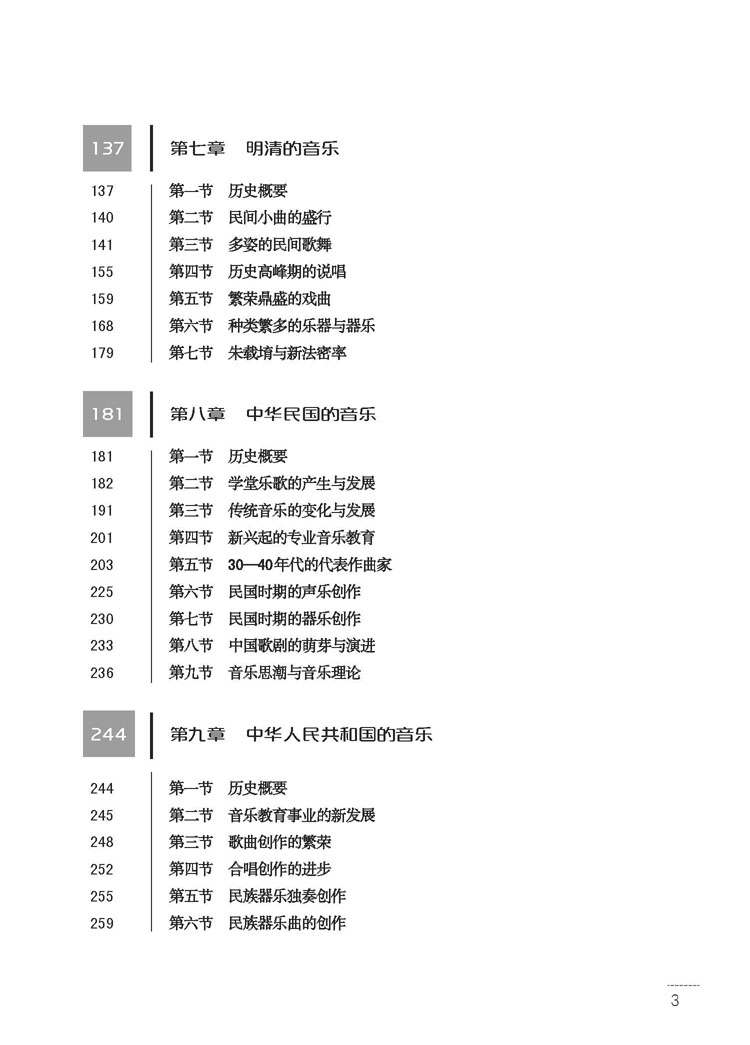 137 第七章 明清的音乐

137 第一节 历史概要
140 第二节 民间小曲的盛行
141 第三节 多姿的民间歌舞
155 第四节 历史高峰期的说唱
159 第五节 繁荣鼎盛的戏曲
168 第六节 种类繁多的乐器与器乐
179 第七节 朱载堉与新法密率

181 第八章 中华民国的音乐

181 第一节 历史概要
182 第二节 学堂乐歌的产生与发展
191 第三节 传统音乐的变化与发展
201 第四节 新兴起的专业音乐教育
203 第五节 30—40年代的代表作曲家
225 第六节 民国时期的声乐创作
230 第七节 民国时期的器乐创作
233 第八节 中国歌剧的萌芽与演进
236 第九节 音乐思潮与音乐理论

244 第九章 中华人民共和国的音乐

244 第一节 历史概要
245 第二节 音乐教育事业的新发展
248 第三节 歌曲创作的繁荣
252 第四节 合唱创作的进步
255 第五节 民族器乐独奏创作
259 第六节 民族器乐曲的创作

3